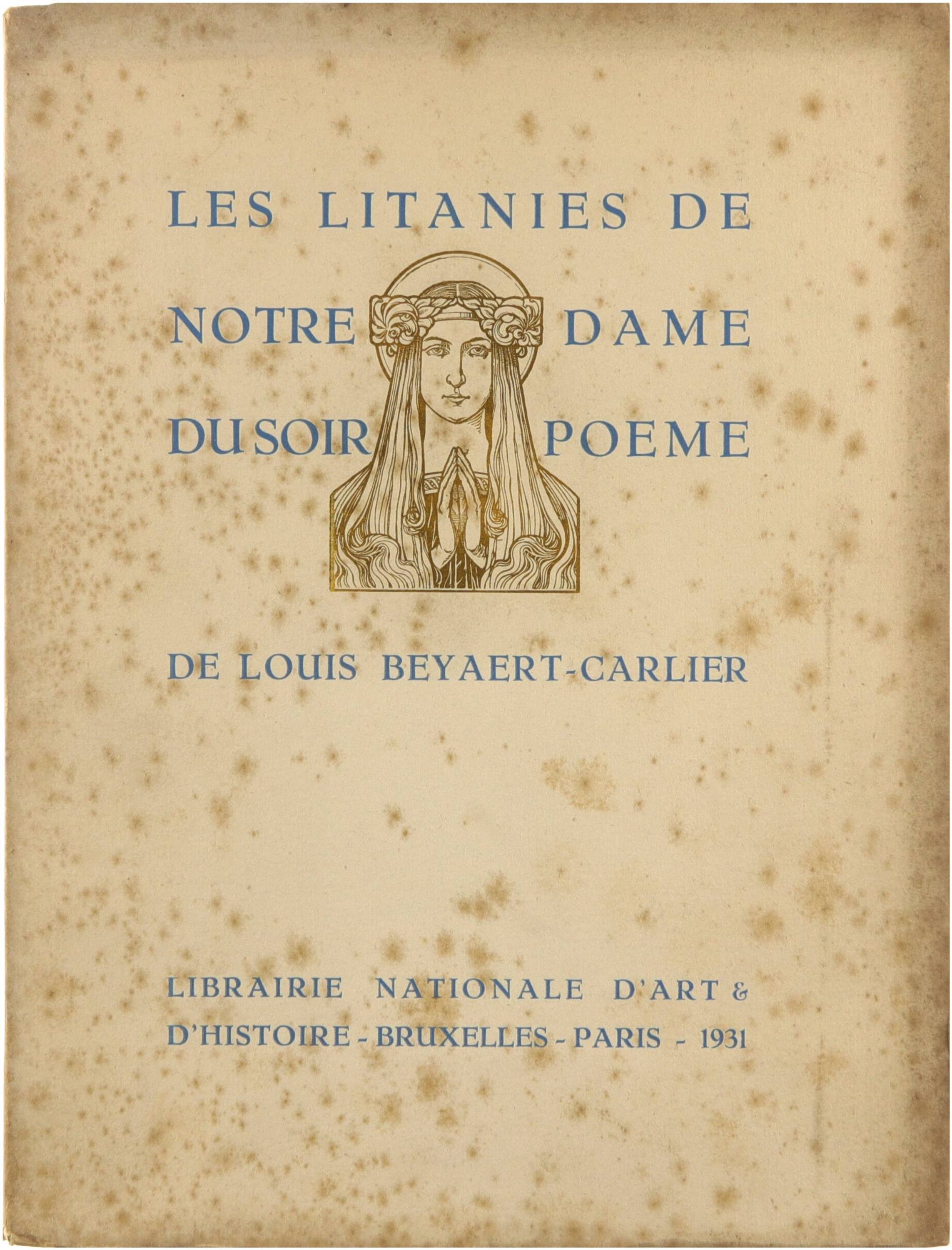 LES LITANIES DE
NOTRE DAME
DU SOIR POEME

DE LOUIS BEYAERT-CARLIER

LIBRAIRIE NATIONALE D'ART &
D'HISTOIRE - BRUXELLES - PARIS - 1931